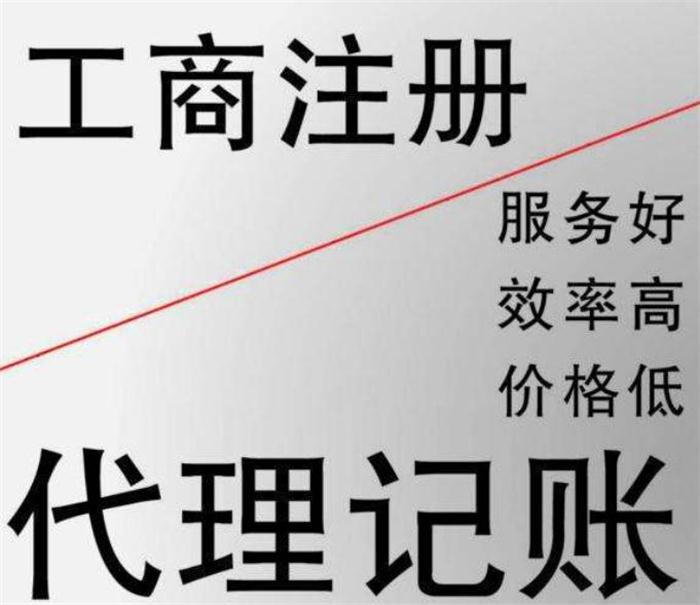 工商注册

服务好
效率高
价格低

代理记账